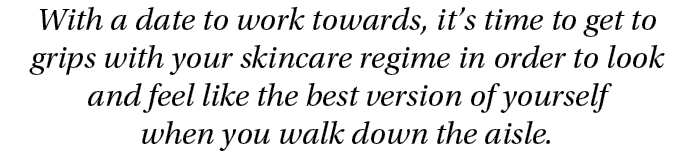 With a date to work towards, it's time to get to grips with your skincare regime in order to look and feel like the best version of yourself when you walk down the aisle.